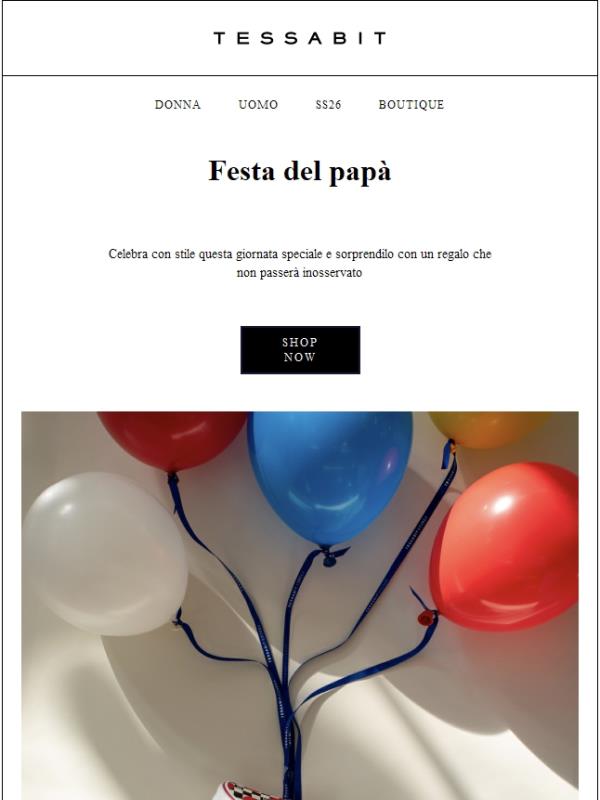 TESSABIT

DONNA UOMO SS26 BOUTIQUE

Festa del papà

Celebra con stile questa giornata speciale e sorprendilo con un regalo che non passerà inosservato

SHOP NOW